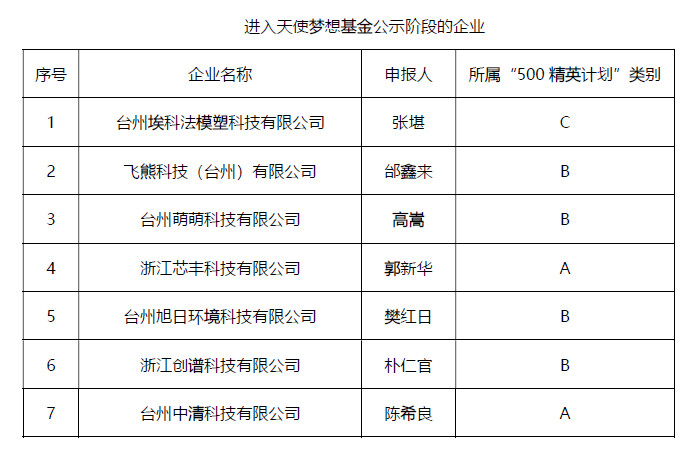 进入天使梦想基金公示阶段的企业

| 序号 | 企业名称 | 申报人 | 所属“500 精英计划”类别 |
|---|---|---|---|
| 1 | 台州埃科法模塑科技有限公司 | 张堪 | C |
| 2 | 飞熊科技（台州）有限公司 | 邰鑫来 | B |
| 3 | 台州萌萌科技有限公司 | 高嵩 | B |
| 4 | 浙江芯丰科技有限公司 | 郭新华 | A |
| 5 | 台州旭日环境科技有限公司 | 樊红日 | B |
| 6 | 浙江创谱科技有限公司 | 朴仁官 | B |
| 7 | 台州中清科技有限公司 | 陈希良 | A |